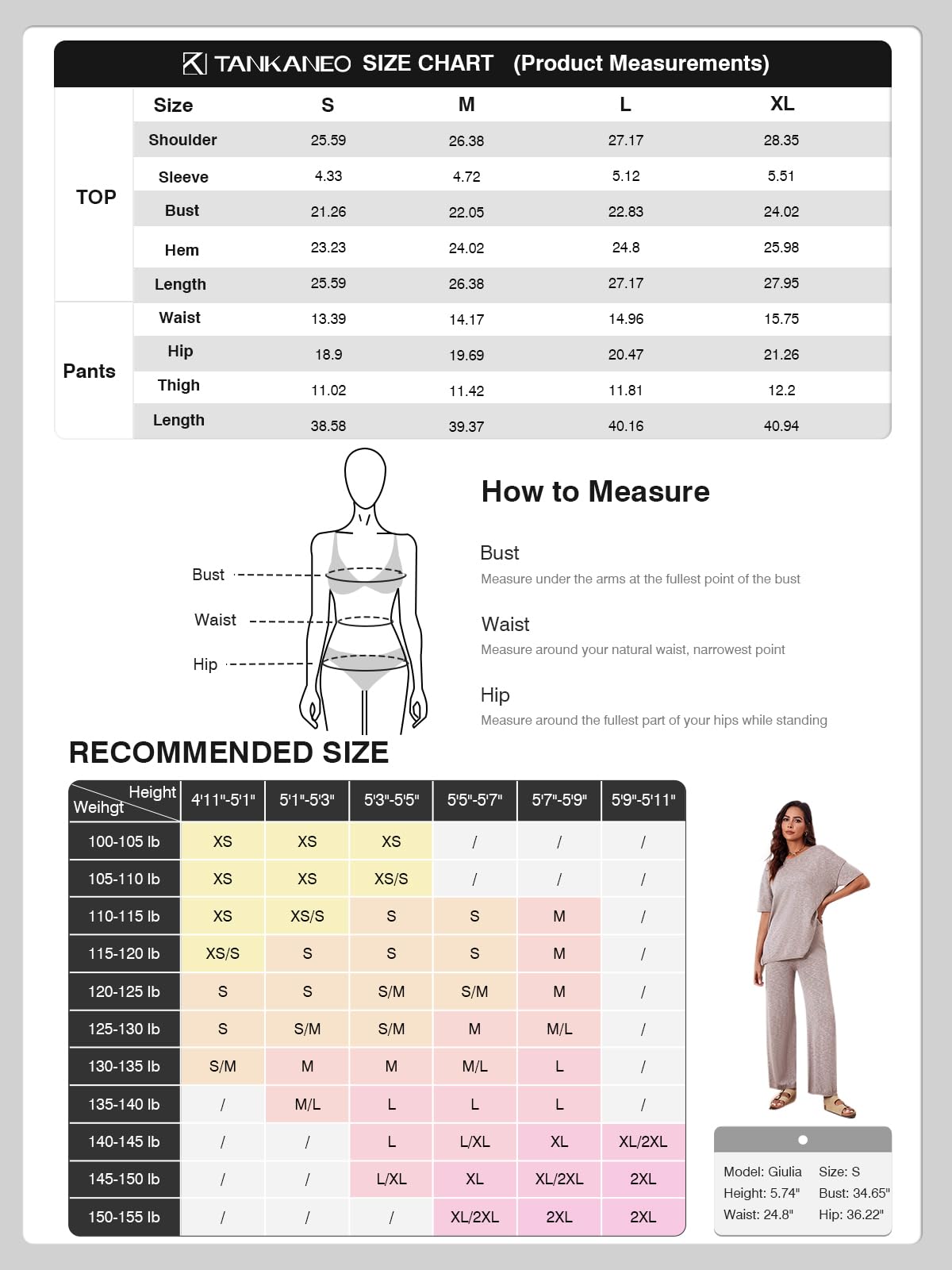 TANKANEO SIZE CHART (Product Measurements)

| | Size | S | M | L | XL |
|---|---|---|---|---|---|
| TOP | Shoulder | 25.59 | 26.38 | 27.17 | 28.35 |
| | Sleeve | 4.33 | 4.72 | 5.12 | 5.51 |
| | Bust | 21.26 | 22.05 | 22.83 | 24.02 |
| | Hem | 23.23 | 24.02 | 24.8 | 25.98 |
| | Length | 25.59 | 26.38 | 27.17 | 27.95 |
| Pants | Waist | 13.39 | 14.17 | 14.96 | 15.75 |
| | Hip | 18.9 | 19.69 | 20.47 | 21.26 |
| | Thigh | 11.02 | 11.42 | 11.81 | 12.2 |
| | Length | 38.58 | 39.37 | 40.16 | 40.94 |

Bust
Waist
Hip

How to Measure

Bust
Measure under the arms at the fullest point of the bust

Waist
Measure around your natural waist, narrowest point

Hip
Measure around the fullest part of your hips while standing

RECOMMENDED SIZE

| Height / Weihgt | 4'11"-5'1" | 5'1"-5'3" | 5'3"-5'5" | 5'5"-5'7" | 5'7"-5'9" | 5'9"-5'11" |
|---|---|---|---|---|---|---|
| 100-105 lb | XS | XS | XS | / | / | / |
| 105-110 lb | XS | XS | XS/S | / | / | / |
| 110-115 lb | XS | XS/S | S | S | M | / |
| 115-120 lb | XS/S | S | S | S | M | / |
| 120-125 lb | S | S | S/M | S/M | M | / |
| 125-130 lb | S | S/M | S/M | M | M/L | / |
| 130-135 lb | S/M | M | M | M/L | L | / |
| 135-140 lb | / | M/L | L | L | L | / |
| 140-145 lb | / | / | L | L/XL | XL | XL/2XL |
| 145-150 lb | / | / | L/XL | XL | XL/2XL | 2XL |
| 150-155 lb | / | / | / | XL/2XL | 2XL | 2XL |

Model: Giulia Size: S
Height: 5.74" Bust: 34.65"
Waist: 24.8" Hip: 36.22"